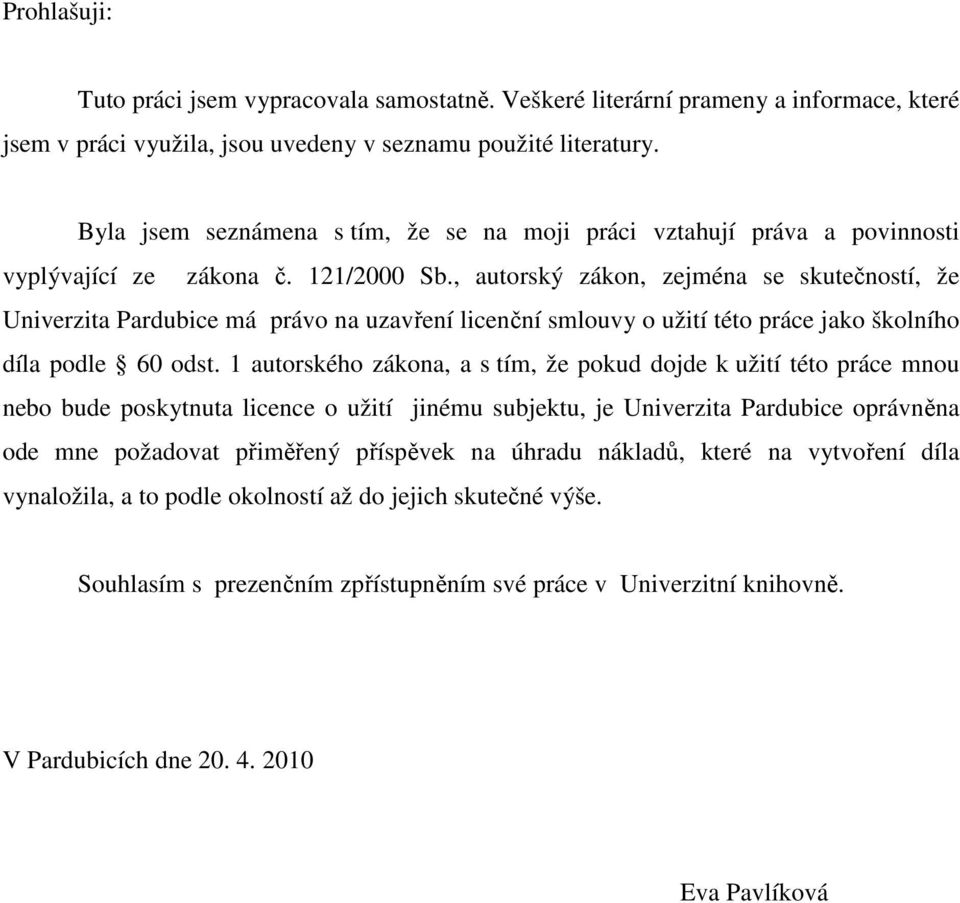 Prohlašuji:

Tuto práci jsem vypracovala samostatně. Veškeré literární prameny a informace, které jsem v práci využila, jsou uvedeny v seznamu použité literatury.

Byla jsem seznámena s tím, že se na moji práci vztahují práva a povinnosti vyplývající ze zákona č. 121/2000 Sb., autorský zákon, zejména se skutečností, že Univerzita Pardubice má právo na uzavření licenční smlouvy o užití této práce jako školního díla podle § 60 odst. 1 autorského zákona, a s tím, že pokud dojde k užití této práce mnou nebo bude poskytnuta licence o užití jinému subjektu, je Univerzita Pardubice oprávněna ode mne požadovat přiměřený příspěvek na úhradu nákladů, které na vytvoření díla vynaložila, a to podle okolností až do jejich skutečné výše.

Souhlasím s prezenčním zpřístupněním své práce v Univerzitní knihovně.

V Pardubicích dne 20. 4. 2010

Eva Pavlíková